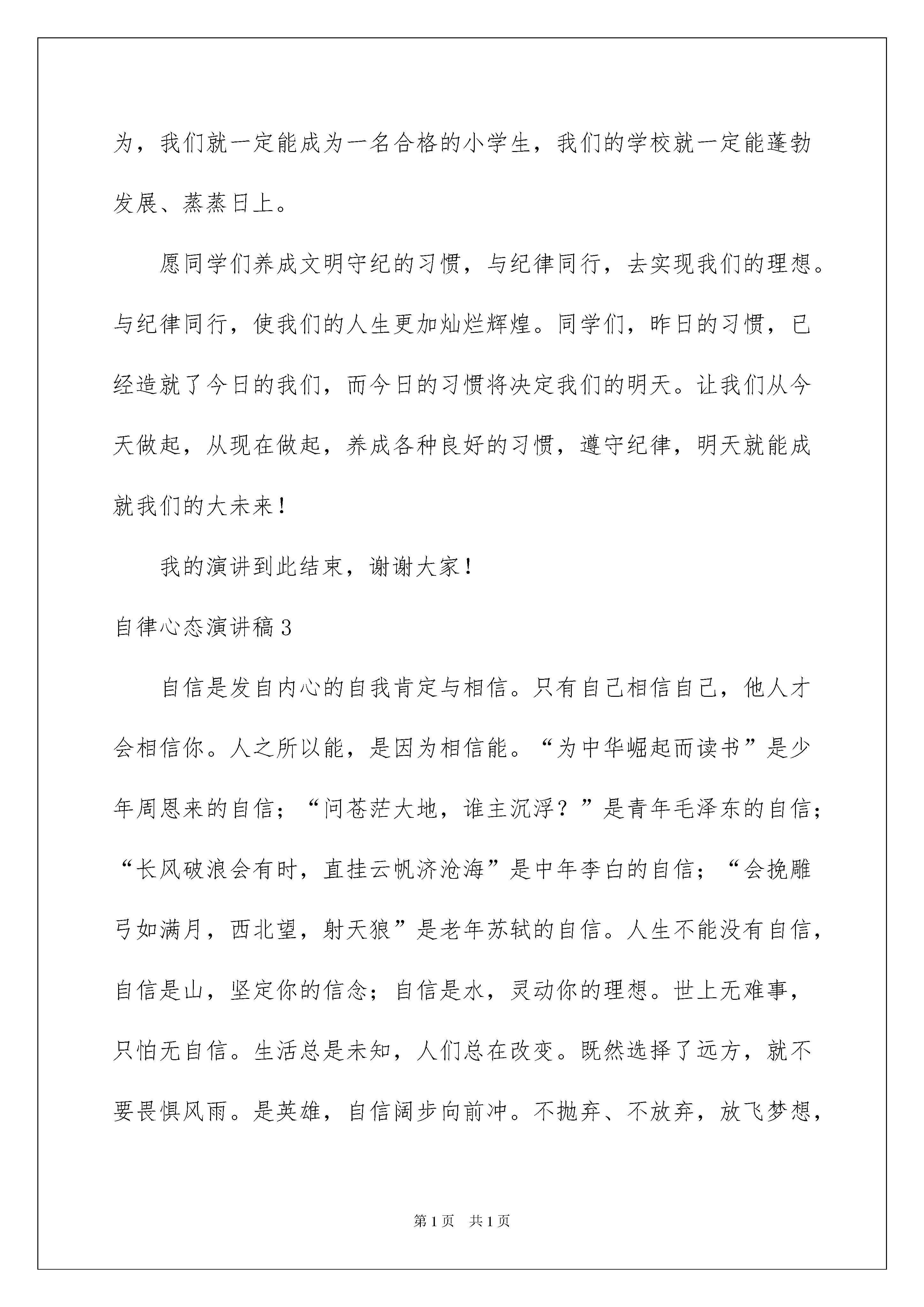 为，我们就一定能成为一名合格的小学生，我们的学校就一定能蓬勃发展、蒸蒸日上。

愿同学们养成文明守纪的习惯，与纪律同行，去实现我们的理想。与纪律同行，使我们的人生更加灿烂辉煌。同学们，昨日的习惯，已经造就了今日的我们，而今日的习惯将决定我们的明天。让我们从今天做起，从现在做起，养成各种良好的习惯，遵守纪律，明天就能成就我们的大未来！

我的演讲到此结束，谢谢大家！

自律心态演讲稿3

自信是发自内心的自我肯定与相信。只有自己相信自己，他人才会相信你。人之所以能，是因为相信能。“为中华崛起而读书”是少年周恩来的自信；“问苍茫大地，谁主沉浮？”是青年毛泽东的自信；“长风破浪会有时，直挂云帆济沧海”是中年李白的自信；“会挽雕弓如满月，西北望，射天狼”是老年苏轼的自信。人生不能没有自信，自信是山，坚定你的信念；自信是水，灵动你的理想。世上无难事，只怕无自信。生活总是未知，人们总在改变。既然选择了远方，就不要畏惧风雨。是英雄，自信阔步向前冲。不抛弃、不放弃，放飞梦想，

第1页 共1页